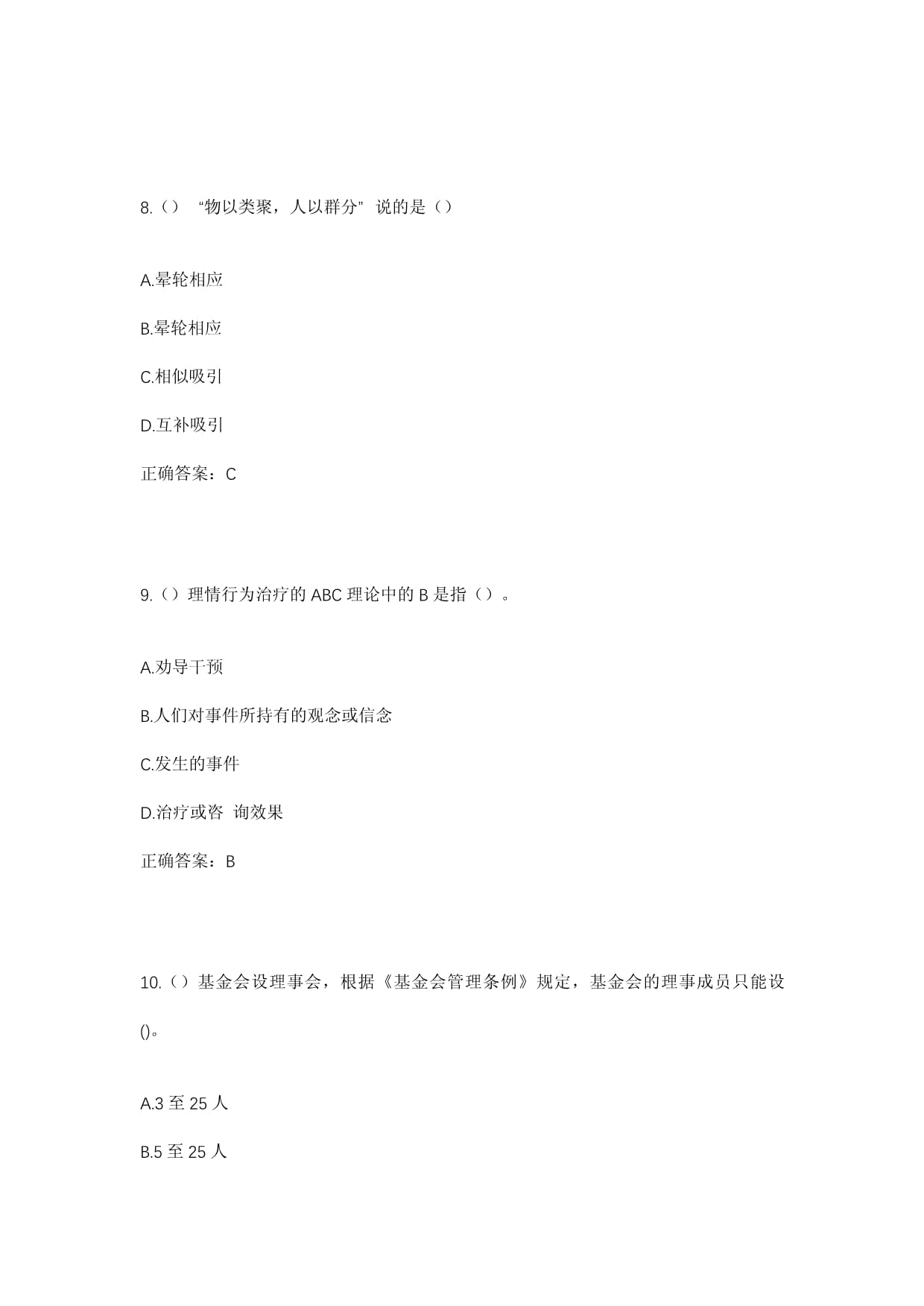 8.（） “物以类聚，人以群分” 说的是（）

A.晕轮相应

B.晕轮相应

C.相似吸引

D.互补吸引

正确答案：C

9.（）理情行为治疗的 ABC 理论中的 B 是指（）。

A.劝导干预

B.人们对事件所持有的观念或信念

C.发生的事件

D.治疗或咨 询效果

正确答案：B

10.（）基金会设理事会，根据《基金会管理条例》规定，基金会的理事成员只能设()。

A.3 至 25 人

B.5 至 25 人